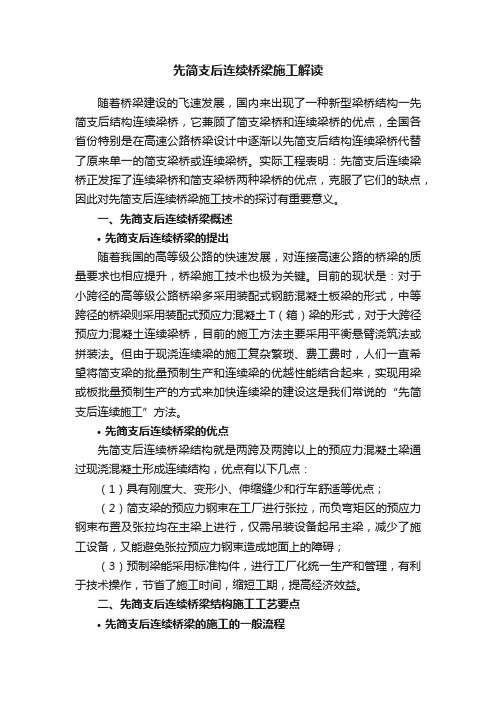 先简支后连续桥梁施工解读

随着桥梁建设的飞速发展，国内来出现了一种新型梁桥结构一先简支后结构连续梁桥，它兼顾了简支梁桥和连续梁桥的优点，全国各省份特别是在高速公路桥梁设计中逐渐以先简支后结构连续梁桥代替了原来单一的简支梁桥或连续梁桥。实际工程表明：先简支后连续梁桥正发挥了连续梁桥和简支梁桥两种梁桥的优点，克服了它们的缺点，因此对先简支后连续桥梁施工技术的探讨有重要意义。

一、先简支后连续桥梁概述

• 先简支后连续桥梁的提出

随着我国的高等级公路的快速发展，对连接高速公路的桥梁的质量要求也相应提升，桥梁施工技术也极为关键。目前的现状是：对于小跨径的高等级公路桥梁多采用装配式钢筋混凝土板梁的形式，中等跨径的桥梁则采用装配式预应力混凝土T（箱）梁的形式，对于大跨径预应力混凝土连续梁桥，目前的施工方法主要采用平衡悬臂浇筑法或拼装法。但由于现浇连续梁的施工复杂繁琐、费工费时，人们一直希望将简支梁的批量预制生产和连续梁的优越性能结合起来，实现用梁或板批量预制生产的方式来加快连续梁的建设这是我们常说的“先简支后连续施工”方法。

• 先简支后连续桥梁的优点

先简支后连续桥梁结构就是两跨及两跨以上的预应力混凝土梁通过现浇混凝土形成连续结构，优点有以下几点：

（1）具有刚度大、变形小、伸缩缝少和行车舒适等优点；

（2）简支梁的预应力钢束在工厂进行张拉，而负弯矩区的预应力钢束布置及张拉均在主梁上进行，仅需吊装设备起吊主梁，减少了施工设备，又能避免张拉预应力钢束造成地面上的障碍；

（3）预制梁能采用标准构件，进行工厂化统一生产和管理，有利于技术操作，节省了施工时间，缩短工期，提高经济效益。

二、先简支后连续桥梁结构施工工艺要点

• 先简支后连续桥梁的施工的一般流程